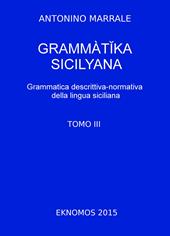 ANTONINO MARRALE

GRAMMÀTĬKA SICILYANA

Grammatica descrittiva-normativa della lingua siciliana

TOMO III

EKNOMOS 2015